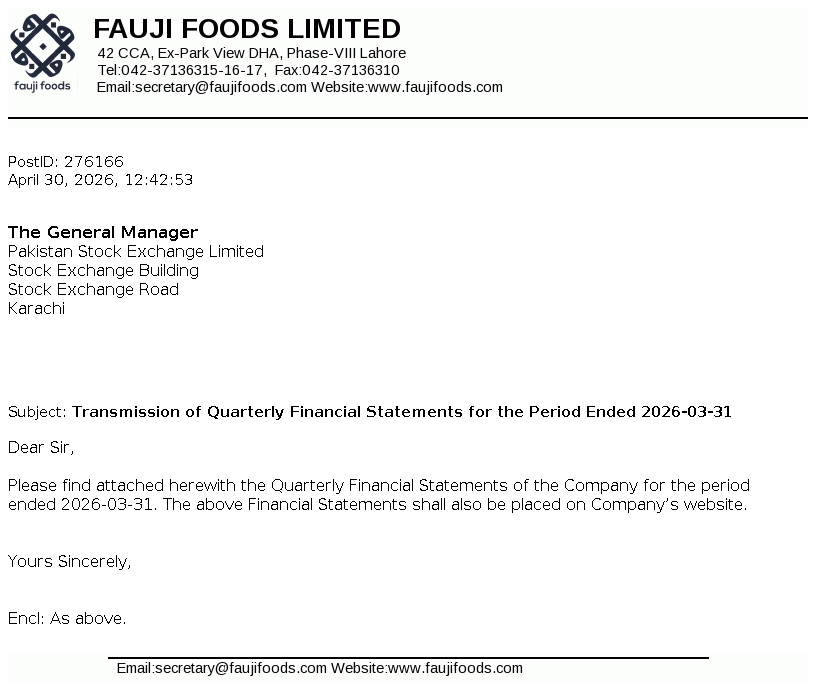 fauji foods

FAUJI FOODS LIMITED
42 CCA, Ex-Park View DHA, Phase-VIII Lahore
Tel:042-37136315-16-17, Fax:042-37136310
Email:secretary@faujifoods.com Website:www.faujifoods.com

PostID: 276166
April 30, 2026, 12:42:53

The General Manager
Pakistan Stock Exchange Limited
Stock Exchange Building
Stock Exchange Road
Karachi

Subject: Transmission of Quarterly Financial Statements for the Period Ended 2026-03-31

Dear Sir,

Please find attached herewith the Quarterly Financial Statements of the Company for the period ended 2026-03-31. The above Financial Statements shall also be placed on Company's website.

Yours Sincerely,

Encl: As above.

Email:secretary@faujifoods.com Website:www.faujifoods.com